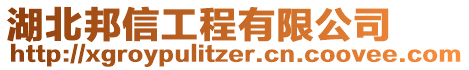 湖北邦信工程有限公司
http://xgroypulitzer.cn.coovee.com